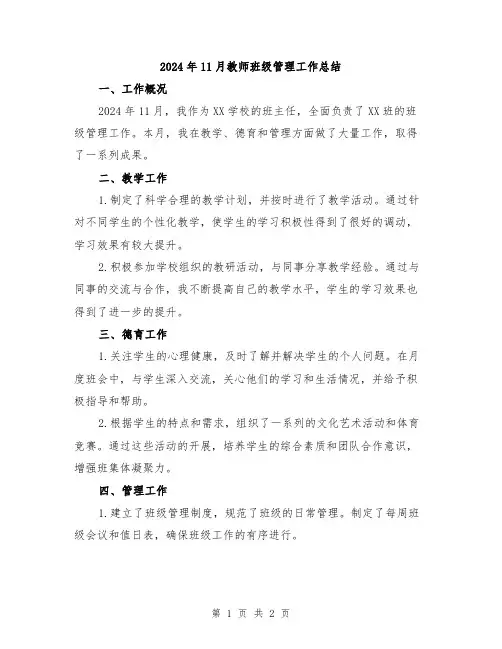 2024年11月教师班级管理工作总结

一、工作概况

2024年11月，我作为XX学校的班主任，全面负责了XX班的班级管理工作。本月，我在教学、德育和管理方面做了大量工作，取得了一系列成果。

二、教学工作

1.制定了科学合理的教学计划，并按时进行了教学活动。通过针对不同学生的个性化教学，使学生的学习积极性得到了很好的调动，学习效果有较大提升。

2.积极参加学校组织的教研活动，与同事分享教学经验。通过与同事的交流与合作，我不断提高自己的教学水平，学生的学习效果也得到了进一步的提升。

三、德育工作

1.关注学生的心理健康，及时了解并解决学生的个人问题。在月度班会中，与学生深入交流，关心他们的学习和生活情况，并给予积极指导和帮助。

2.根据学生的特点和需求，组织了一系列的文化艺术活动和体育竞赛。通过这些活动的开展，培养学生的综合素质和团队合作意识，增强班集体凝聚力。

四、管理工作

1.建立了班级管理制度，规范了班级的日常管理。制定了每周班级会议和值日表，确保班级工作的有序进行。

第 1 页 共 2 页